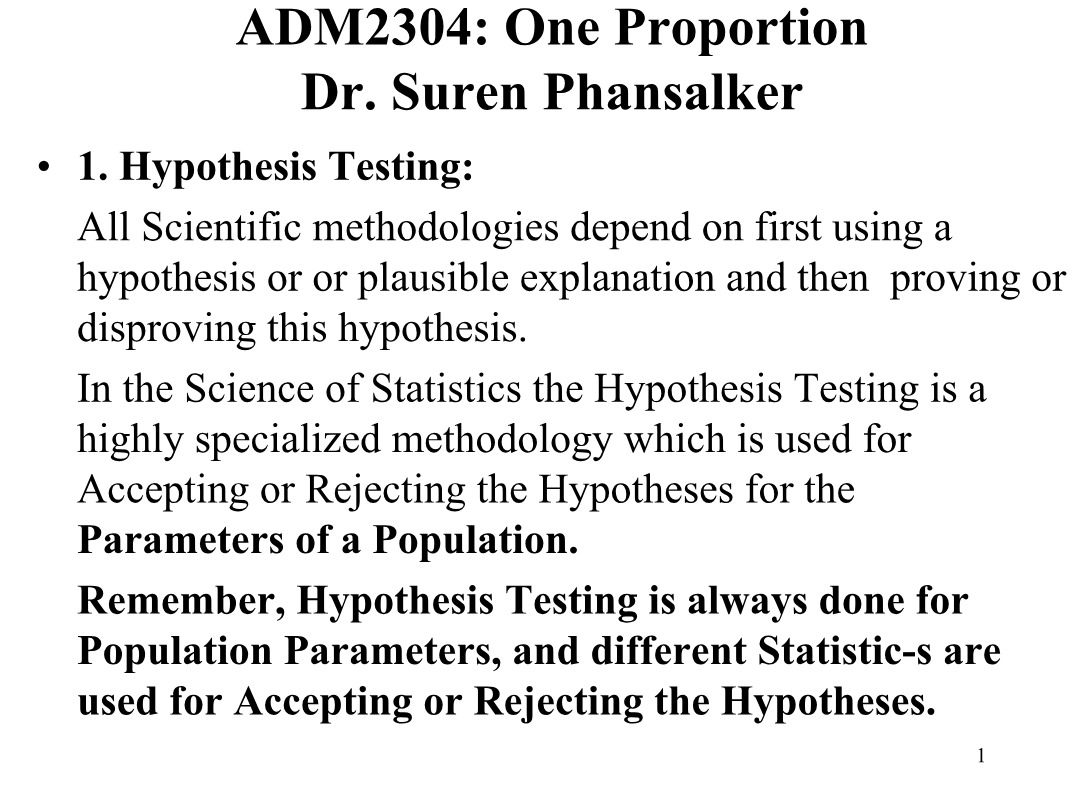 ADM2304: One Proportion
Dr. Suren Phansalker

• 1. Hypothesis Testing:

All Scientific methodologies depend on first using a hypothesis or or plausible explanation and then proving or disproving this hypothesis.

In the Science of Statistics the Hypothesis Testing is a highly specialized methodology which is used for Accepting or Rejecting the Hypotheses for the Parameters of a Population.

Remember, Hypothesis Testing is always done for Population Parameters, and different Statistic-s are used for Accepting or Rejecting the Hypotheses.

1